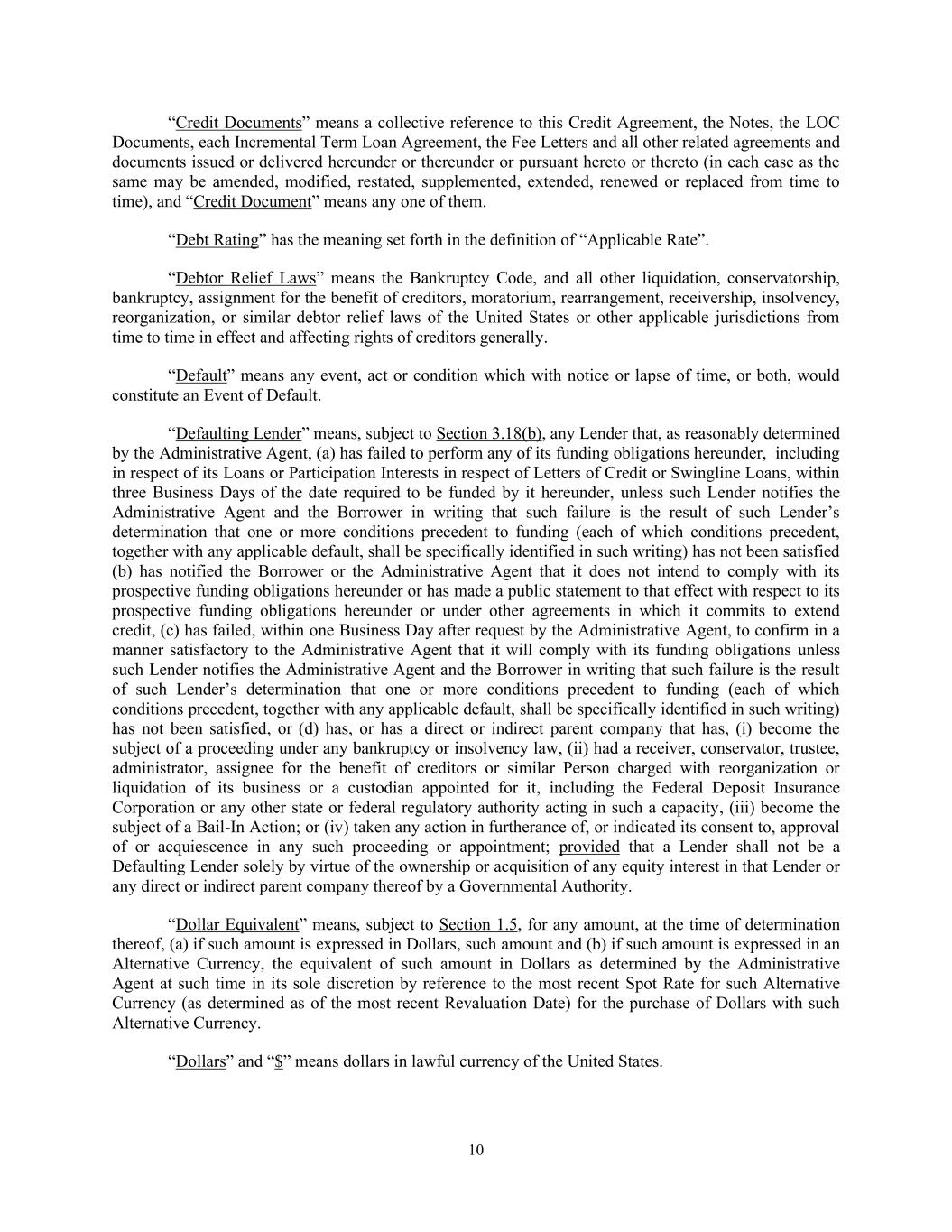 “Credit Documents” means a collective reference to this Credit Agreement, the Notes, the LOC Documents, each Incremental Term Loan Agreement, the Fee Letters and all other related agreements and documents issued or delivered hereunder or thereunder or pursuant hereto or thereto (in each case as the same may be amended, modified, restated, supplemented, extended, renewed or replaced from time to time), and “Credit Document” means any one of them.

“Debt Rating” has the meaning set forth in the definition of “Applicable Rate”.

“Debtor Relief Laws” means the Bankruptcy Code, and all other liquidation, conservatorship, bankruptcy, assignment for the benefit of creditors, moratorium, rearrangement, receivership, insolvency, reorganization, or similar debtor relief laws of the United States or other applicable jurisdictions from time to time in effect and affecting rights of creditors generally.

“Default” means any event, act or condition which with notice or lapse of time, or both, would constitute an Event of Default.

“Defaulting Lender” means, subject to Section 3.18(b), any Lender that, as reasonably determined by the Administrative Agent, (a) has failed to perform any of its funding obligations hereunder, including in respect of its Loans or Participation Interests in respect of Letters of Credit or Swingline Loans, within three Business Days of the date required to be funded by it hereunder, unless such Lender notifies the Administrative Agent and the Borrower in writing that such failure is the result of such Lender’s determination that one or more conditions precedent to funding (each of which conditions precedent, together with any applicable default, shall be specifically identified in such writing) has not been satisfied (b) has notified the Borrower or the Administrative Agent that it does not intend to comply with its prospective funding obligations hereunder or has made a public statement to that effect with respect to its prospective funding obligations hereunder or under other agreements in which it commits to extend credit, (c) has failed, within one Business Day after request by the Administrative Agent, to confirm in a manner satisfactory to the Administrative Agent that it will comply with its funding obligations unless such Lender notifies the Administrative Agent and the Borrower in writing that such failure is the result of such Lender’s determination that one or more conditions precedent to funding (each of which conditions precedent, together with any applicable default, shall be specifically identified in such writing) has not been satisfied, or (d) has, or has a direct or indirect parent company that has, (i) become the subject of a proceeding under any bankruptcy or insolvency law, (ii) had a receiver, conservator, trustee, administrator, assignee for the benefit of creditors or similar Person charged with reorganization or liquidation of its business or a custodian appointed for it, including the Federal Deposit Insurance Corporation or any other state or federal regulatory authority acting in such a capacity, (iii) become the subject of a Bail-In Action; or (iv) taken any action in furtherance of, or indicated its consent to, approval of or acquiescence in any such proceeding or appointment; provided that a Lender shall not be a Defaulting Lender solely by virtue of the ownership or acquisition of any equity interest in that Lender or any direct or indirect parent company thereof by a Governmental Authority.

“Dollar Equivalent” means, subject to Section 1.5, for any amount, at the time of determination thereof, (a) if such amount is expressed in Dollars, such amount and (b) if such amount is expressed in an Alternative Currency, the equivalent of such amount in Dollars as determined by the Administrative Agent at such time in its sole discretion by reference to the most recent Spot Rate for such Alternative Currency (as determined as of the most recent Revaluation Date) for the purchase of Dollars with such Alternative Currency.

“Dollars” and “$” means dollars in lawful currency of the United States.

10